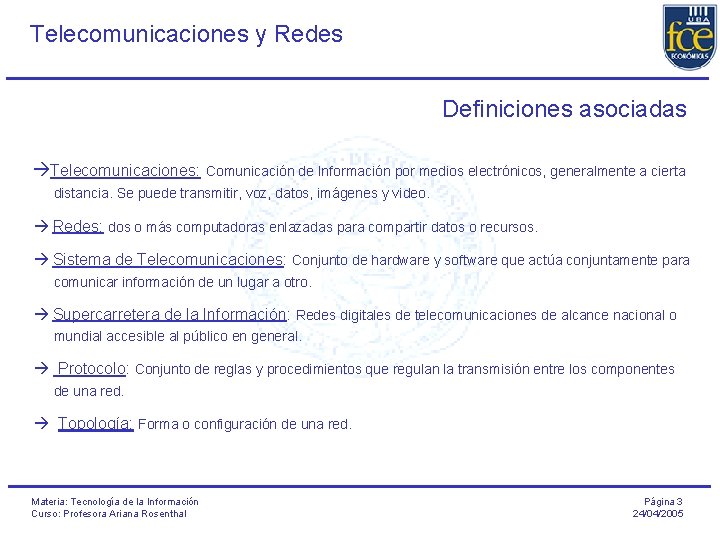 Telecomunicaciones y Redes

UBA
fce
ECONÓMICAS

Definiciones asociadas

→Telecomunicaciones: Comunicación de Información por medios electrónicos, generalmente a cierta distancia. Se puede transmitir, voz, datos, imágenes y video.

→ Redes: dos o más computadoras enlazadas para compartir datos o recursos.

→ Sistema de Telecomunicaciones: Conjunto de hardware y software que actúa conjuntamente para comunicar información de un lugar a otro.

→ Supercarretera de la Información: Redes digitales de telecomunicaciones de alcance nacional o mundial accesible al público en general.

→ Protocolo: Conjunto de reglas y procedimientos que regulan la transmisión entre los componentes de una red.

→ Topología: Forma o configuración de una red.

Materia: Tecnología de la Información
Curso: Profesora Ariana Rosenthal

Página 3
24/04/2005